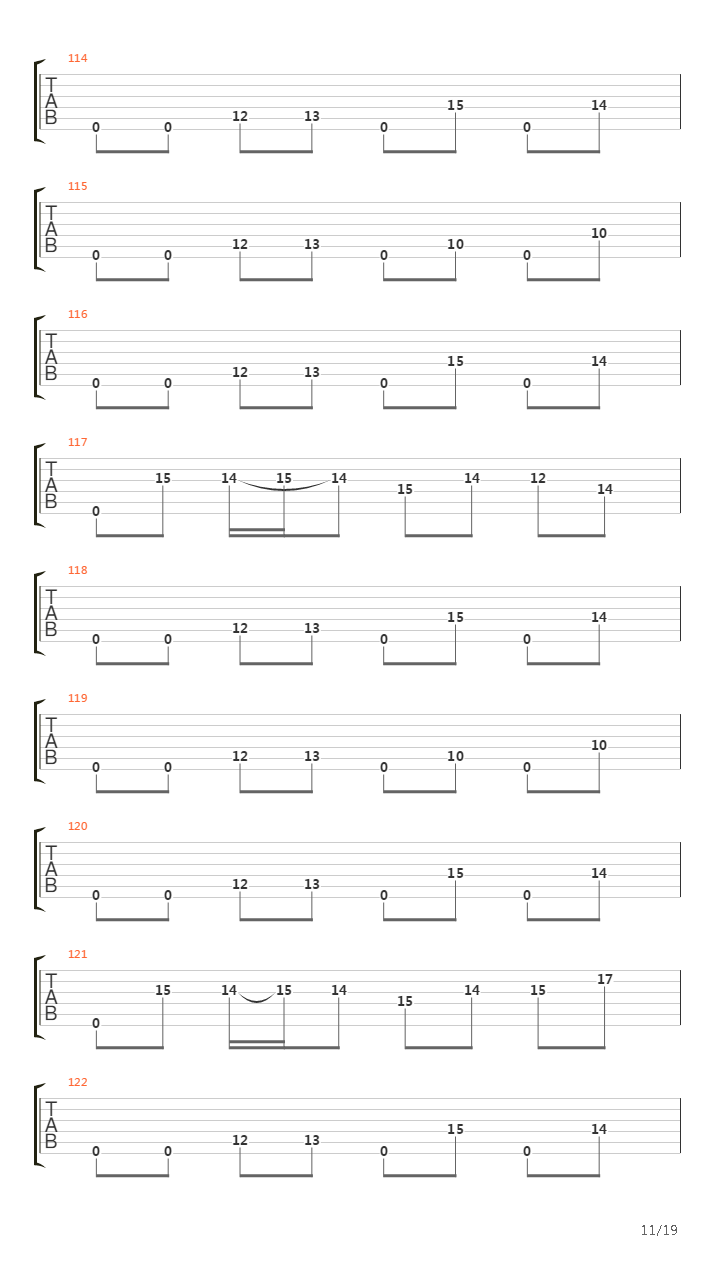 114
T
A
B
0 0 12 13 0 15 0 14

115
T
A
B
0 0 12 13 0 10 0 10

116
T
A
B
0 0 12 13 0 15 0 14

117
T
A
B
0 15 14 15 14 15 14 12 14

118
T
A
B
0 0 12 13 0 15 0 14

119
T
A
B
0 0 12 13 0 10 0 10

120
T
A
B
0 0 12 13 0 15 0 14

121
T
A
B
0 15 14 15 14 15 14 15 17

122
T
A
B
0 0 12 13 0 15 0 14

11/19